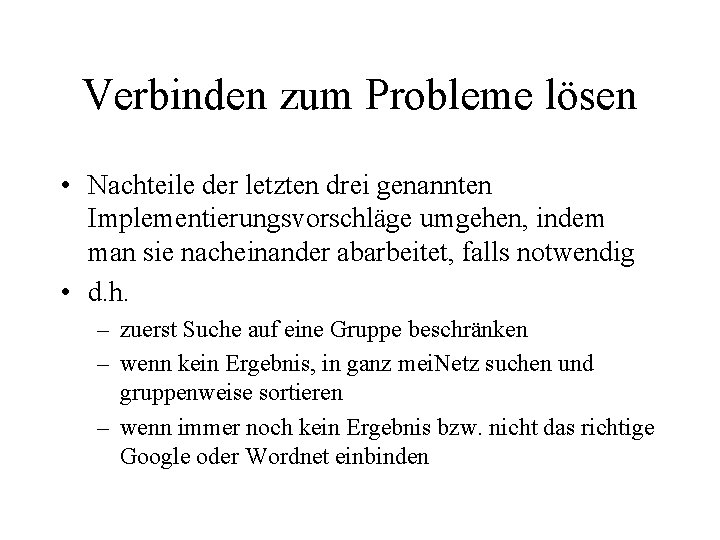 Verbinden zum Probleme lösen

• Nachteile der letzten drei genannten Implementierungsvorschläge umgehen, indem man sie nacheinander abarbeitet, falls notwendig

• d.h.

– zuerst Suche auf eine Gruppe beschränken

– wenn kein Ergebnis, in ganz meiNetz suchen und gruppenweise sortieren

– wenn immer noch kein Ergebnis bzw. nicht das richtige Google oder Wordnet einbinden